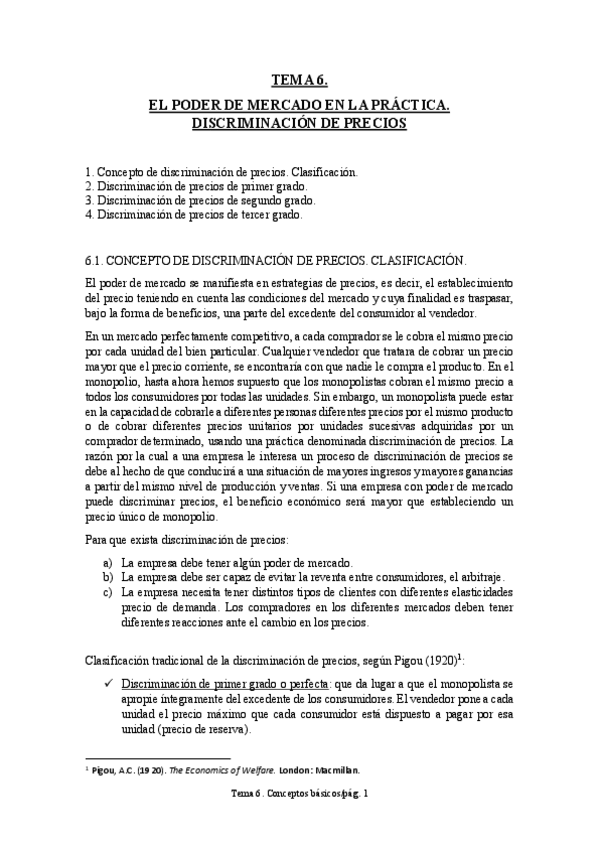 TEMA 6.

EL PODER DE MERCADO EN LA PRÁCTICA.
DISCRIMINACIÓN DE PRECIOS

1. Concepto de discriminación de precios. Clasificación.
2. Discriminación de precios de primer grado.
3. Discriminación de precios de segundo grado.
4. Discriminación de precios de tercer grado.

6.1. CONCEPTO DE DISCRIMINACIÓN DE PRECIOS. CLASIFICACIÓN.

El poder de mercado se manifiesta en estrategias de precios, es decir, el establecimiento del precio teniendo en cuenta las condiciones del mercado y cuya finalidad es traspasar, bajo la forma de beneficios, una parte del excedente del consumidor al vendedor.

En un mercado perfectamente competitivo, a cada comprador se le cobra el mismo precio por cada unidad del bien particular. Cualquier vendedor que tratara de cobrar un precio mayor que el precio corriente, se encontraría con que nadie le compra el producto. En el monopolio, hasta ahora hemos supuesto que los monopolistas cobran el mismo precio a todos los consumidores por todas las unidades. Sin embargo, un monopolista puede estar en la capacidad de cobrarle a diferentes personas diferentes precios por el mismo producto o de cobrar diferentes precios unitarios por unidades sucesivas adquiridas por un comprador determinado, usando una práctica denominada discriminación de precios. La razón por la cual a una empresa le interesa un proceso de discriminación de precios se debe al hecho de que conducirá a una situación de mayores ingresos y mayores ganancias a partir del mismo nivel de producción y ventas. Si una empresa con poder de mercado puede discriminar precios, el beneficio económico será mayor que estableciendo un precio único de monopolio.

Para que exista discriminación de precios:

a) La empresa debe tener algún poder de mercado.
b) La empresa debe ser capaz de evitar la reventa entre consumidores, el arbitraje.
c) La empresa necesita tener distintos tipos de clientes con diferentes elasticidades precio de demanda. Los compradores en los diferentes mercados deben tener diferentes reacciones ante el cambio en los precios.

Clasificación tradicional de la discriminación de precios, según Pigou (1920)$^1$:

✓ Discriminación de primer grado o perfecta: que da lugar a que el monopolista se apropie íntegramente del excedente de los consumidores. El vendedor pone a cada unidad el precio máximo que cada consumidor está dispuesto a pagar por esa unidad (precio de reserva).

$^1$ Pigou, A.C. (1920). The Economics of Welfare. London: Macmillan.

Tema 6. Conceptos básicos/pág. 1